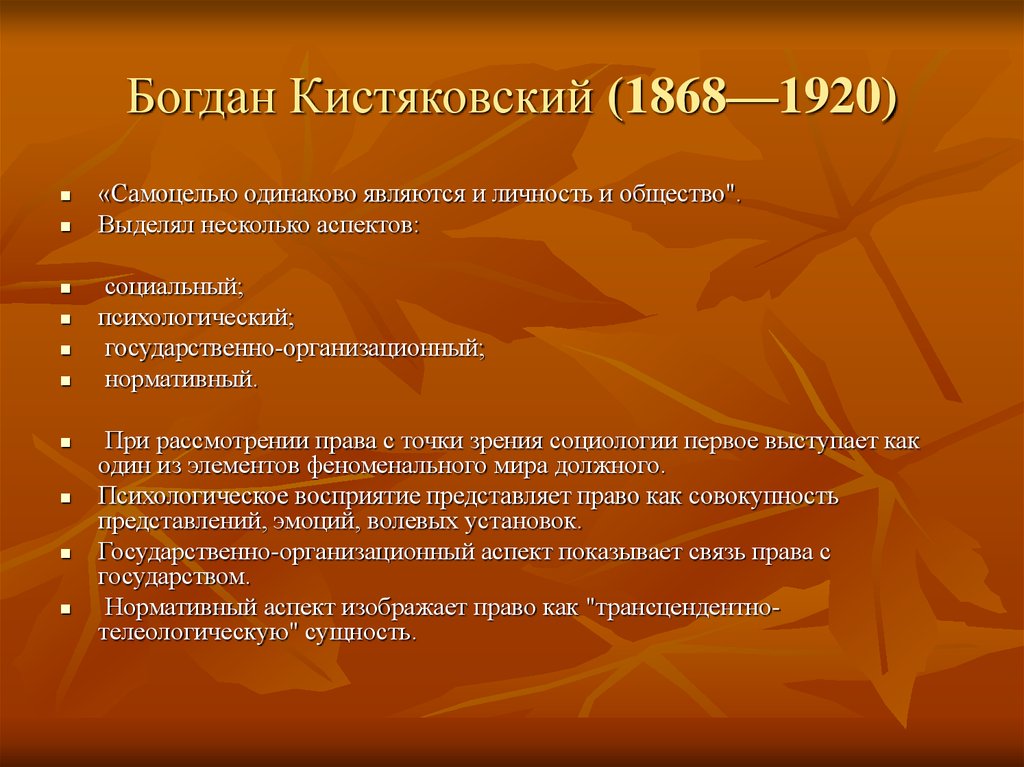 Богдан Кистяковский (1868—1920)

- «Самоцелью одинаково являются и личность и общество".
- Выделял несколько аспектов:

- социальный;
- психологический;
- государственно-организационный;
- нормативный.

- При рассмотрении права с точки зрения социологии первое выступает как один из элементов феноменального мира должного.
- Психологическое восприятие представляет право как совокупность представлений, эмоций, волевых установок.
- Государственно-организационный аспект показывает связь права с государством.
- Нормативный аспект изображает право как "трансцендентно-телеологическую" сущность.